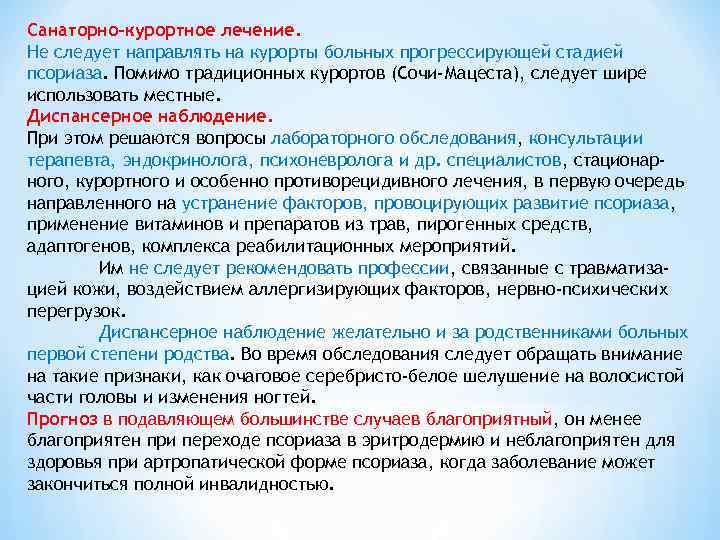 Санаторно-курортное лечение.
Не следует направлять на курорты больных прогрессирующей стадией псориаза. Помимо традиционных курортов (Сочи-Мацеста), следует шире использовать местные.
Диспансерное наблюдение.
При этом решаются вопросы лабораторного обследования, консультации терапевта, эндокринолога, психоневролога и др. специалистов, стационарного, курортного и особенно противорецидивного лечения, в первую очередь направленного на устранение факторов, провоцирующих развитие псориаза, применение витаминов и препаратов из трав, пирогенных средств, адаптогенов, комплекса реабилитационных мероприятий.

Им не следует рекомендовать профессии, связанные с травматизацией кожи, воздействием аллергизирующих факторов, нервно-психических перегрузок.

Диспансерное наблюдение желательно и за родственниками больных первой степени родства. Во время обследования следует обращать внимание на такие признаки, как очаговое серебристо-белое шелушение на волосистой части головы и изменения ногтей.
Прогноз в подавляющем большинстве случаев благоприятный, он менее благоприятен при переходе псориаза в эритродермию и неблагоприятен для здоровья при артропатической форме псориаза, когда заболевание может закончиться полной инвалидностью.